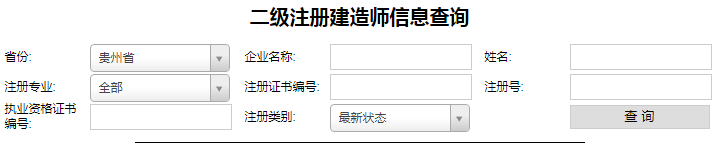 二级注册建造师信息查询

省份: 贵州省
企业名称:
姓名:
注册专业: 全部
注册证书编号:
注册号:
执业资格证书编号:
注册类别: 最新状态
查 询